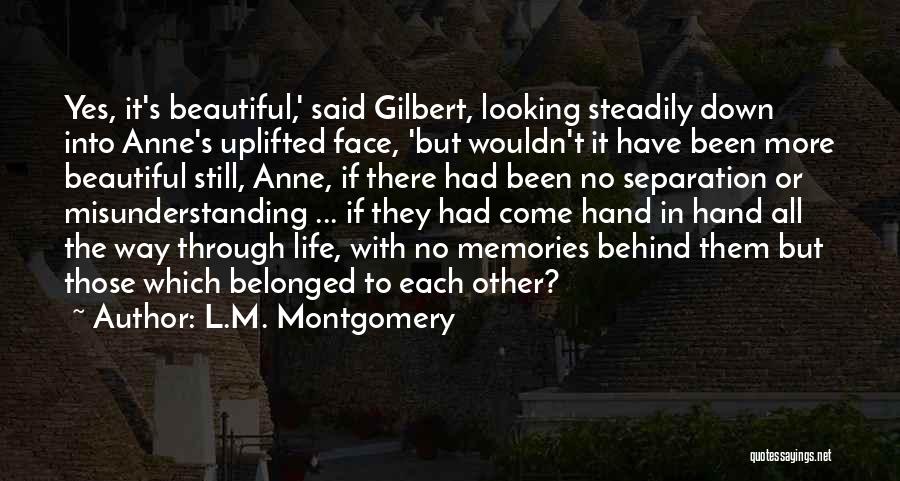 Yes, it's beautiful,' said Gilbert, looking steadily down into Anne's uplifted face, 'but wouldn't it have been more beautiful still, Anne, if there had been no separation or misunderstanding ... if they had come hand in hand all the way through life, with no memories behind them but those which belonged to each other?

~ Author: L.M. Montgomery

quotessayings.net